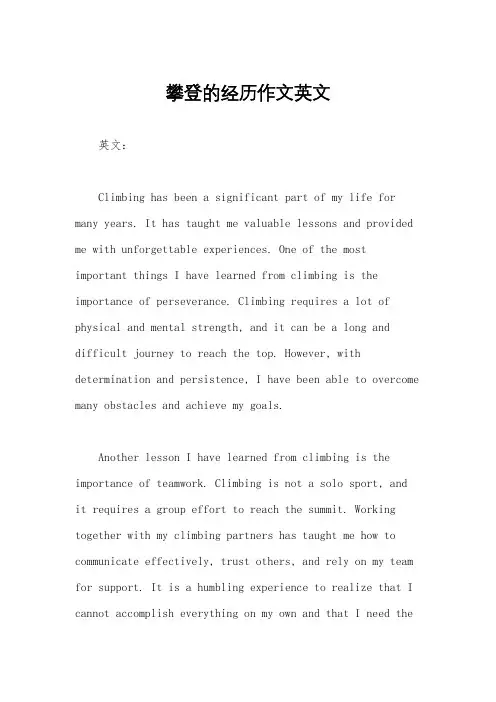 攀登的经历作文英文

英文：

Climbing has been a significant part of my life for many years. It has taught me valuable lessons and provided me with unforgettable experiences. One of the most important things I have learned from climbing is the importance of perseverance. Climbing requires a lot of physical and mental strength, and it can be a long and difficult journey to reach the top. However, with determination and persistence, I have been able to overcome many obstacles and achieve my goals.

Another lesson I have learned from climbing is the importance of teamwork. Climbing is not a solo sport, and it requires a group effort to reach the summit. Working together with my climbing partners has taught me how to communicate effectively, trust others, and rely on my team for support. It is a humbling experience to realize that I cannot accomplish everything on my own and that I need the